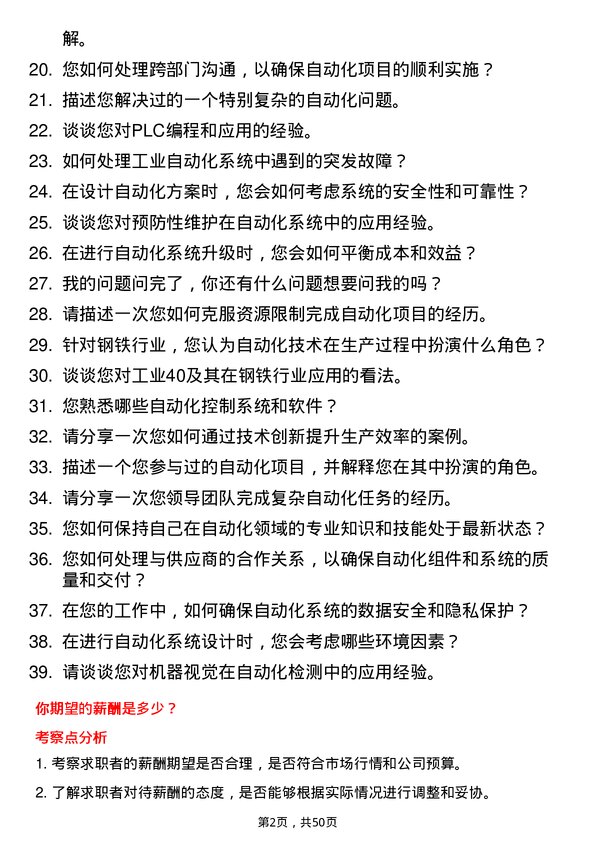 解。

20. 您如何处理跨部门沟通，以确保自动化项目的顺利实施？

21. 描述您解决过的一个特别复杂的自动化问题。

22. 谈谈您对PLC编程和应用的经验。

23. 如何处理工业自动化系统中遇到的突发故障？

24. 在设计自动化方案时，您会如何考虑系统的安全性和可靠性？

25. 谈谈您对预防性维护在自动化系统中的应用经验。

26. 在进行自动化系统升级时，您会如何平衡成本和效益？

27. 我的问题问完了，你还有什么问题想要问我的吗？

28. 请描述一次您如何克服资源限制完成自动化项目的经历。

29. 针对钢铁行业，您认为自动化技术在生产过程中扮演什么角色？

30. 谈谈您对工业40及其在钢铁行业应用的看法。

31. 您熟悉哪些自动化控制系统和软件？

32. 请分享一次您如何通过技术创新提升生产效率的案例。

33. 描述一个您参与过的自动化项目，并解释您在其中扮演的角色。

34. 请分享一次您领导团队完成复杂自动化任务的经历。

35. 您如何保持自己在自动化领域的专业知识和技能处于最新状态？

36. 您如何处理与供应商的合作关系，以确保自动化组件和系统的质量和交付？

37. 在您的工作中，如何确保自动化系统的数据安全和隐私保护？

38. 在进行自动化系统设计时，您会考虑哪些环境因素？

39. 请谈谈您对机器视觉在自动化检测中的应用经验。

你期望的薪酬是多少？

考察点分析

1. 考察求职者的薪酬期望是否合理，是否符合市场行情和公司预算。

2. 了解求职者对待薪酬的态度，是否能够根据实际情况进行调整和妥协。

第2页，共50页